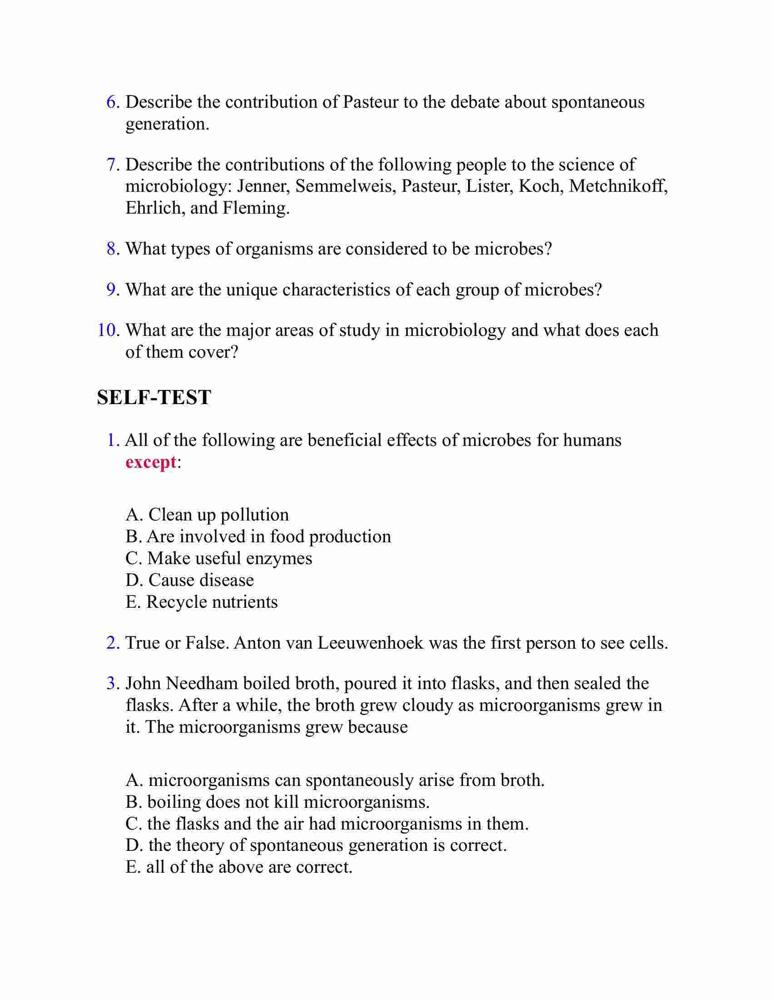 6. Describe the contribution of Pasteur to the debate about spontaneous generation.

7. Describe the contributions of the following people to the science of microbiology: Jenner, Semmelweis, Pasteur, Lister, Koch, Metchnikoff, Ehrlich, and Fleming.

8. What types of organisms are considered to be microbes?

9. What are the unique characteristics of each group of microbes?

10. What are the major areas of study in microbiology and what does each of them cover?

SELF-TEST

1. All of the following are beneficial effects of microbes for humans except:

A. Clean up pollution
B. Are involved in food production
C. Make useful enzymes
D. Cause disease
E. Recycle nutrients

2. True or False. Anton van Leeuwenhoek was the first person to see cells.

3. John Needham boiled broth, poured it into flasks, and then sealed the flasks. After a while, the broth grew cloudy as microorganisms grew in it. The microorganisms grew because

A. microorganisms can spontaneously arise from broth.
B. boiling does not kill microorganisms.
C. the flasks and the air had microorganisms in them.
D. the theory of spontaneous generation is correct.
E. all of the above are correct.